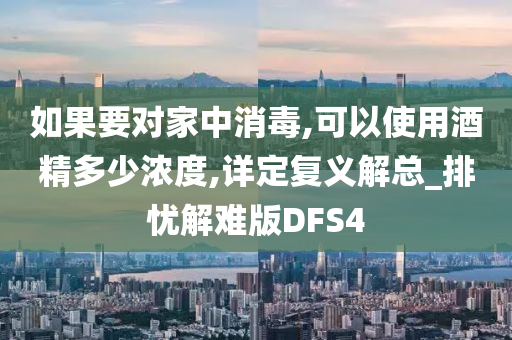 如果要对家中消毒,可以使用酒精多少浓度,详定复义解总_排忧解难版DFS4